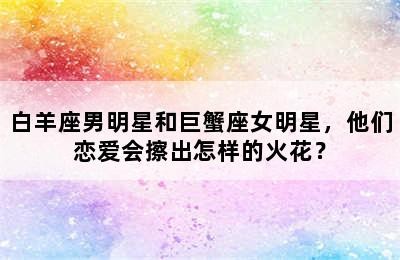 白羊座男明星和巨蟹座女明星，他们恋爱会擦出怎样的火花？